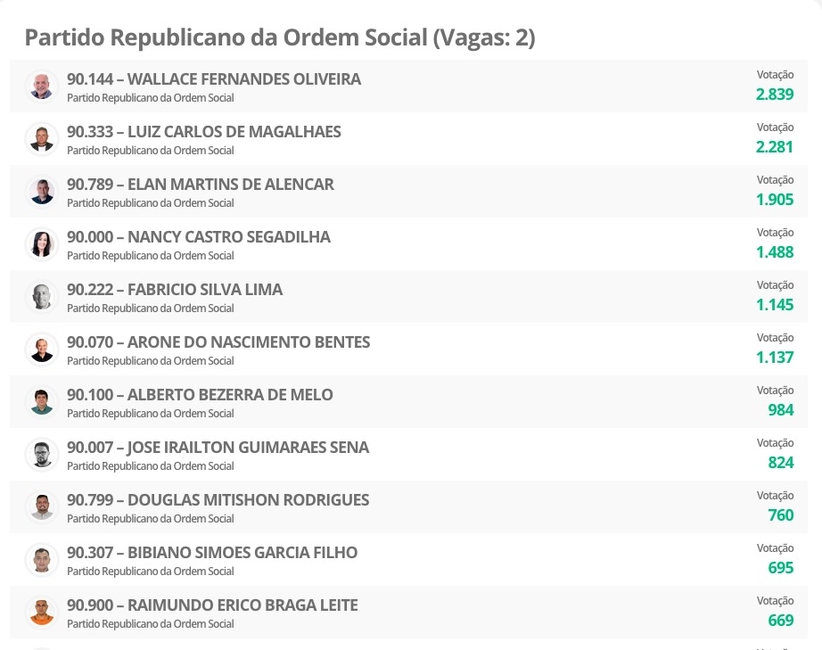 Partido Republicano da Ordem Social (Vagas: 2)

90.144 – WALLACE FERNANDES OLIVEIRA
Partido Republicano da Ordem Social
Votação
2.839

90.333 – LUIZ CARLOS DE MAGALHAES
Partido Republicano da Ordem Social
Votação
2.281

90.789 – ELAN MARTINS DE ALENCAR
Partido Republicano da Ordem Social
Votação
1.905

90.000 – NANCY CASTRO SEGADILHA
Partido Republicano da Ordem Social
Votação
1.488

90.222 – FABRICIO SILVA LIMA
Partido Republicano da Ordem Social
Votação
1.145

90.070 – ARONE DO NASCIMENTO BENTES
Partido Republicano da Ordem Social
Votação
1.137

90.100 – ALBERTO BEZERRA DE MELO
Partido Republicano da Ordem Social
Votação
984

90.007 – JOSE IRAILTON GUIMARAES SENA
Partido Republicano da Ordem Social
Votação
824

90.799 – DOUGLAS MITISHON RODRIGUES
Partido Republicano da Ordem Social
Votação
760

90.307 – BIBIANO SIMOES GARCIA FILHO
Partido Republicano da Ordem Social
Votação
695

90.900 – RAIMUNDO ERICO BRAGA LEITE
Partido Republicano da Ordem Social
Votação
669